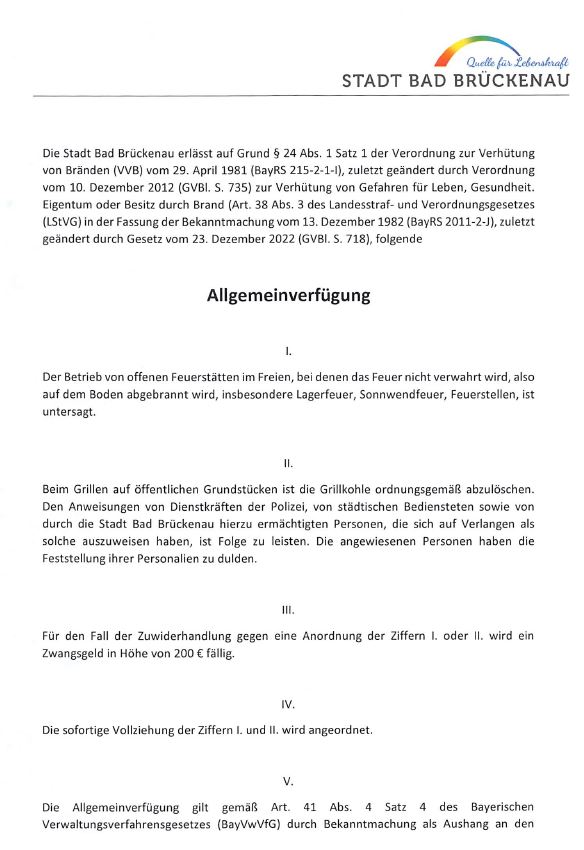 Quelle für Lebenskraft
STADT BAD BRÜCKENAU

Die Stadt Bad Brückenau erlässt auf Grund § 24 Abs. 1 Satz 1 der Verordnung zur Verhütung von Bränden (VVB) vom 29. April 1981 (BayRS 215-2-1-I), zuletzt geändert durch Verordnung vom 10. Dezember 2012 (GVBl. S. 735) zur Verhütung von Gefahren für Leben, Gesundheit. Eigentum oder Besitz durch Brand (Art. 38 Abs. 3 des Landesstraf- und Verordnungsgesetzes (LStVG) in der Fassung der Bekanntmachung vom 13. Dezember 1982 (BayRS 2011-2-J), zuletzt geändert durch Gesetz vom 23. Dezember 2022 (GVBl. S. 718), folgende

Allgemeinverfügung

I.

Der Betrieb von offenen Feuerstätten im Freien, bei denen das Feuer nicht verwahrt wird, also auf dem Boden abgebrannt wird, insbesondere Lagerfeuer, Sonnwendfeuer, Feuerstellen, ist untersagt.

II.

Beim Grillen auf öffentlichen Grundstücken ist die Grillkohle ordnungsgemäß abzulöschen. Den Anweisungen von Dienstkräften der Polizei, von städtischen Bediensteten sowie von durch die Stadt Bad Brückenau hierzu ermächtigten Personen, die sich auf Verlangen als solche auszuweisen haben, ist Folge zu leisten. Die angewiesenen Personen haben die Feststellung ihrer Personalien zu dulden.

III.

Für den Fall der Zuwiderhandlung gegen eine Anordnung der Ziffern I. oder II. wird ein Zwangsgeld in Höhe von 200 € fällig.

IV.

Die sofortige Vollziehung der Ziffern I. und II. wird angeordnet.

V.

Die Allgemeinverfügung gilt gemäß Art. 41 Abs. 4 Satz 4 des Bayerischen Verwaltungsverfahrensgesetzes (BayVwVfG) durch Bekanntmachung als Aushang an den